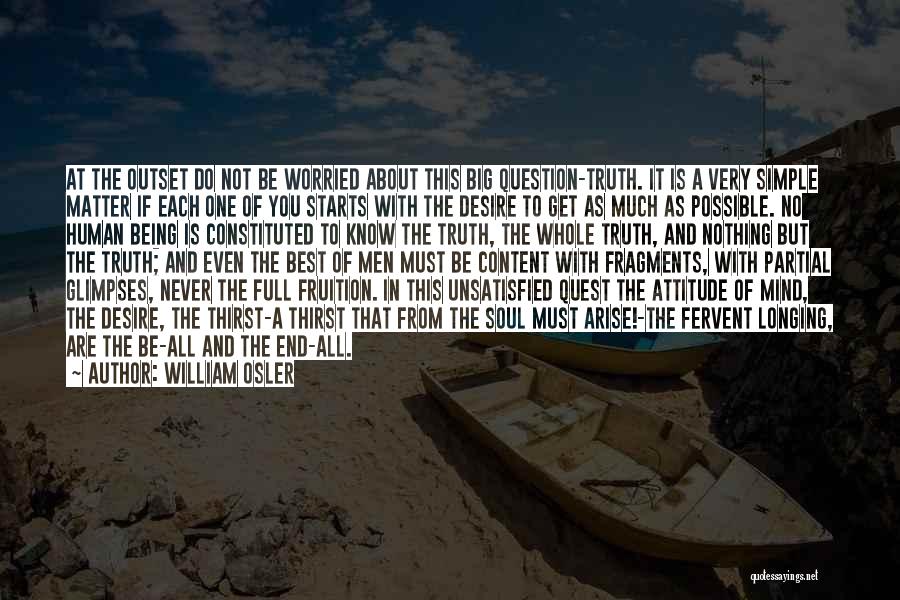 AT THE OUTSET DO NOT BE WORRIED ABOUT THIS BIG QUESTION-TRUTH. IT IS A VERY SIMPLE MATTER IF EACH ONE OF YOU STARTS WITH THE DESIRE TO GET AS MUCH AS POSSIBLE. NO HUMAN BEING IS CONSTITUTED TO KNOW THE TRUTH, THE WHOLE TRUTH, AND NOTHING BUT THE TRUTH; AND EVEN THE BEST OF MEN MUST BE CONTENT WITH FRAGMENTS, WITH PARTIAL GLIMPSES, NEVER THE FULL FRUITION. IN THIS UNSATISFIED QUEST THE ATTITUDE OF MIND, THE DESIRE, THE THIRST-A THIRST THAT FROM THE SOUL MUST ARISE!-THE FERVENT LONGING, ARE THE BE-ALL AND THE END-ALL.
~ AUTHOR: WILLIAM OSLER

quotessayings.net